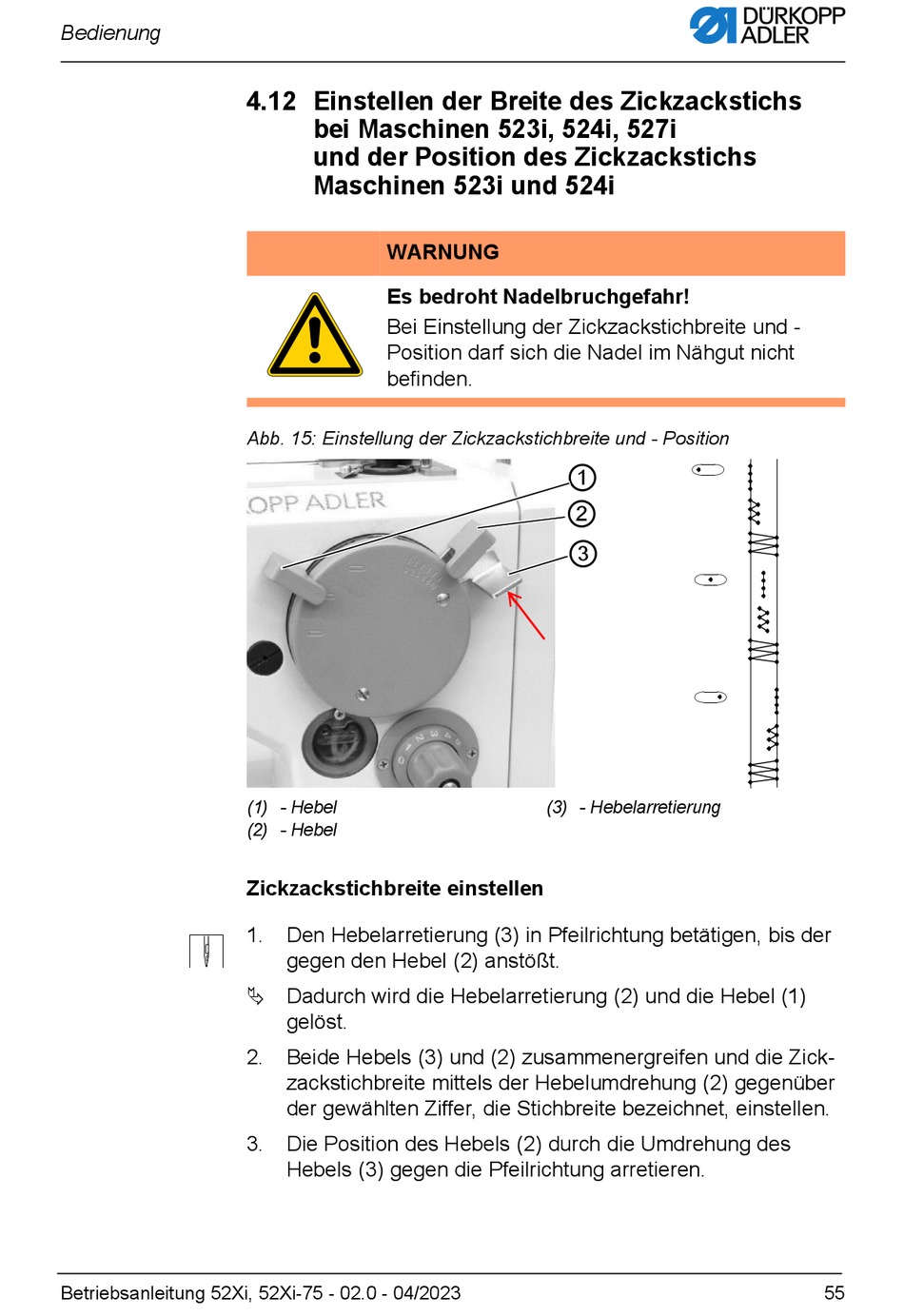 Bedienung

DÜRKOPP ADLER

4.12 Einstellen der Breite des Zickzackstichs bei Maschinen 523i, 524i, 527i und der Position des Zickzackstichs Maschinen 523i und 524i

WARNUNG

Es bedroht Nadelbruchgefahr!
Bei Einstellung der Zickzackstichbreite und - Position darf sich die Nadel im Nähgut nicht befinden.

Abb. 15: Einstellung der Zickzackstichbreite und - Position

OPP ADLER

1
2
3

(1) - Hebel
(2) - Hebel
(3) - Hebelarretierung

Zickzackstichbreite einstellen

1. Den Hebelarretierung (3) in Pfeilrichtung betätigen, bis der gegen den Hebel (2) anstößt.

Dadurch wird die Hebelarretierung (2) und die Hebel (1) gelöst.

2. Beide Hebels (3) und (2) zusammenergreifen und die Zickzackstichbreite mittels der Hebelumdrehung (2) gegenüber der gewählten Ziffer, die Stichbreite bezeichnet, einstellen.

3. Die Position des Hebels (2) durch die Umdrehung des Hebels (3) gegen die Pfeilrichtung arretieren.

Betriebsanleitung 52Xi, 52Xi-75 - 02.0 - 04/2023

55